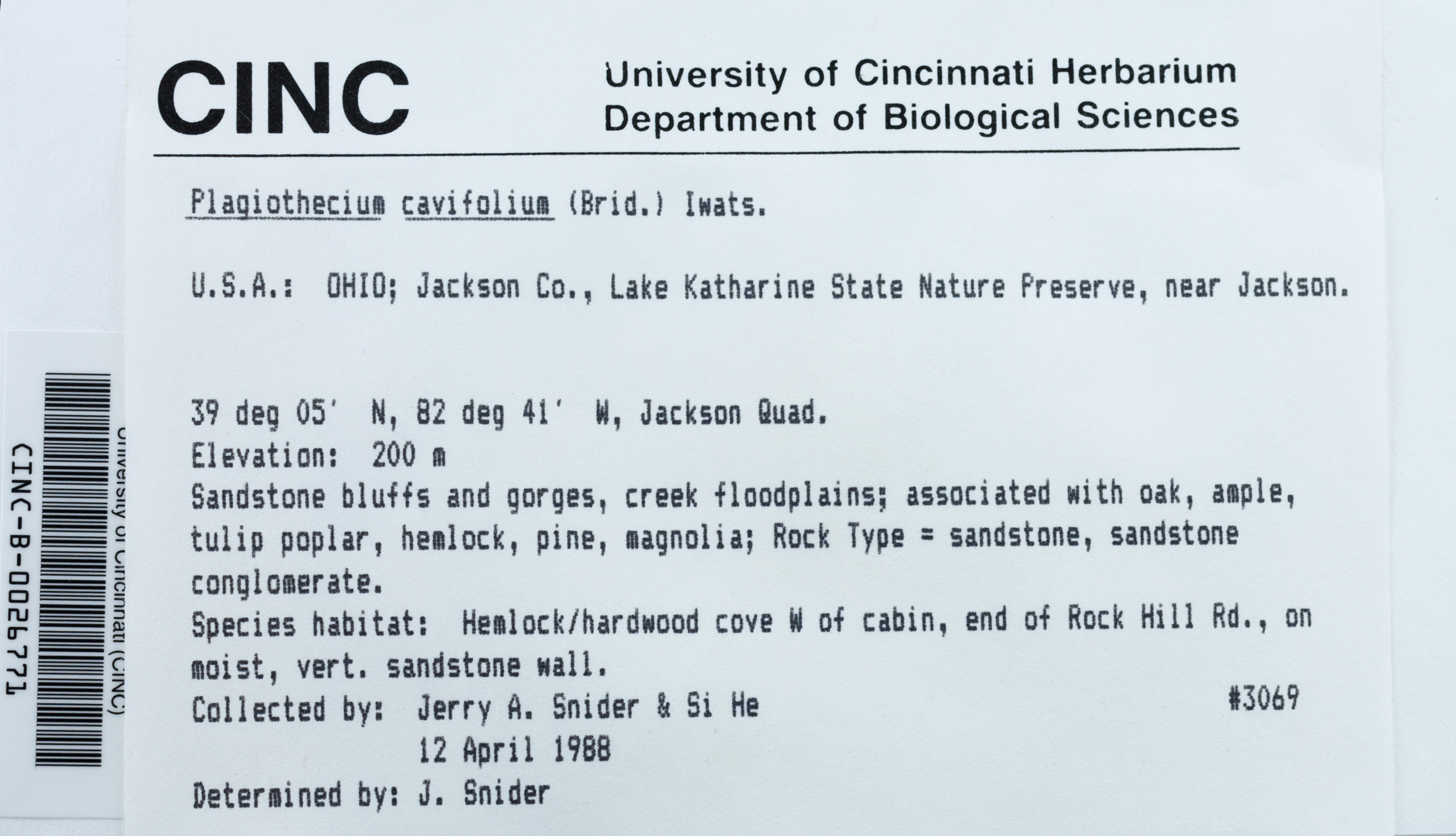 CINC

University of Cincinnati Herbarium
Department of Biological Sciences

Plagiothecium cavifolium (Brid.) Iwats.

U.S.A.: OHIO; Jackson Co., Lake Katharine State Nature Preserve, near Jackson.

39 deg 05' N, 82 deg 41' W, Jackson Quad.
Elevation: 200 m
Sandstone bluffs and gorges, creek floodplains; associated with oak, ample, tulip poplar, hemlock, pine, magnolia; Rock Type = sandstone, sandstone conglomerate.
Species habitat: Hemlock/hardwood cove W of cabin, end of Rock Hill Rd., on moist, vert. sandstone wall.
Collected by: Jerry A. Snider & Si He #3069
12 April 1988
Determined by: J. Snider

University of Cincinnati (CINC)
CINC-B-0026771